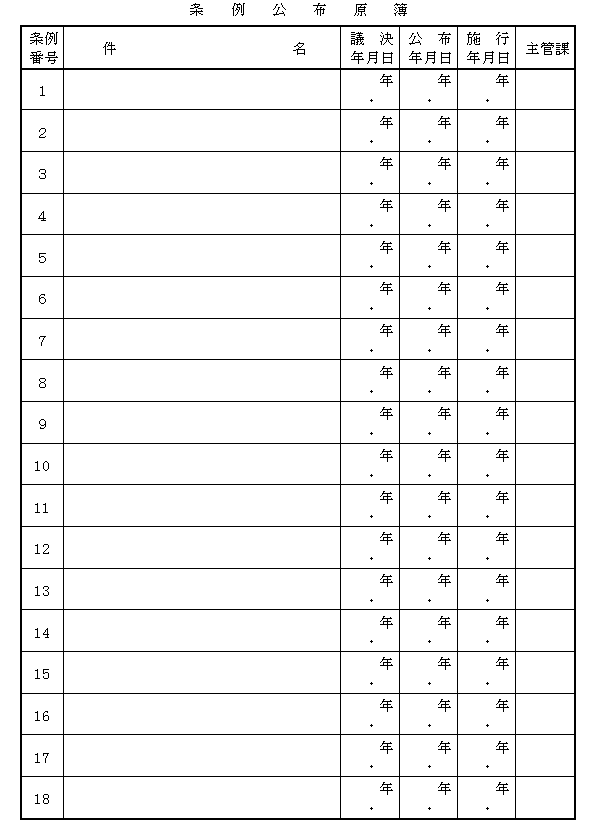 条 例 公 布 原 簿

| 条例番号 | 件　　　　　　　　　　名 | 議 決 年月日 | 公 布 年月日 | 施 行 年月日 | 主管課 |
|---|---|---|---|---|---|
| 1 | | 年 . | 年 . | 年 . | |
| 2 | | 年 . | 年 . | 年 . | |
| 3 | | 年 . | 年 . | 年 . | |
| 4 | | 年 . | 年 . | 年 . | |
| 5 | | 年 . | 年 . | 年 . | |
| 6 | | 年 . | 年 . | 年 . | |
| 7 | | 年 . | 年 . | 年 . | |
| 8 | | 年 . | 年 . | 年 . | |
| 9 | | 年 . | 年 . | 年 . | |
| 10 | | 年 . | 年 . | 年 . | |
| 11 | | 年 . | 年 . | 年 . | |
| 12 | | 年 . | 年 . | 年 . | |
| 13 | | 年 . | 年 . | 年 . | |
| 14 | | 年 . | 年 . | 年 . | |
| 15 | | 年 . | 年 . | 年 . | |
| 16 | | 年 . | 年 . | 年 . | |
| 17 | | 年 . | 年 . | 年 . | |
| 18 | | 年 . | 年 . | 年 . | |